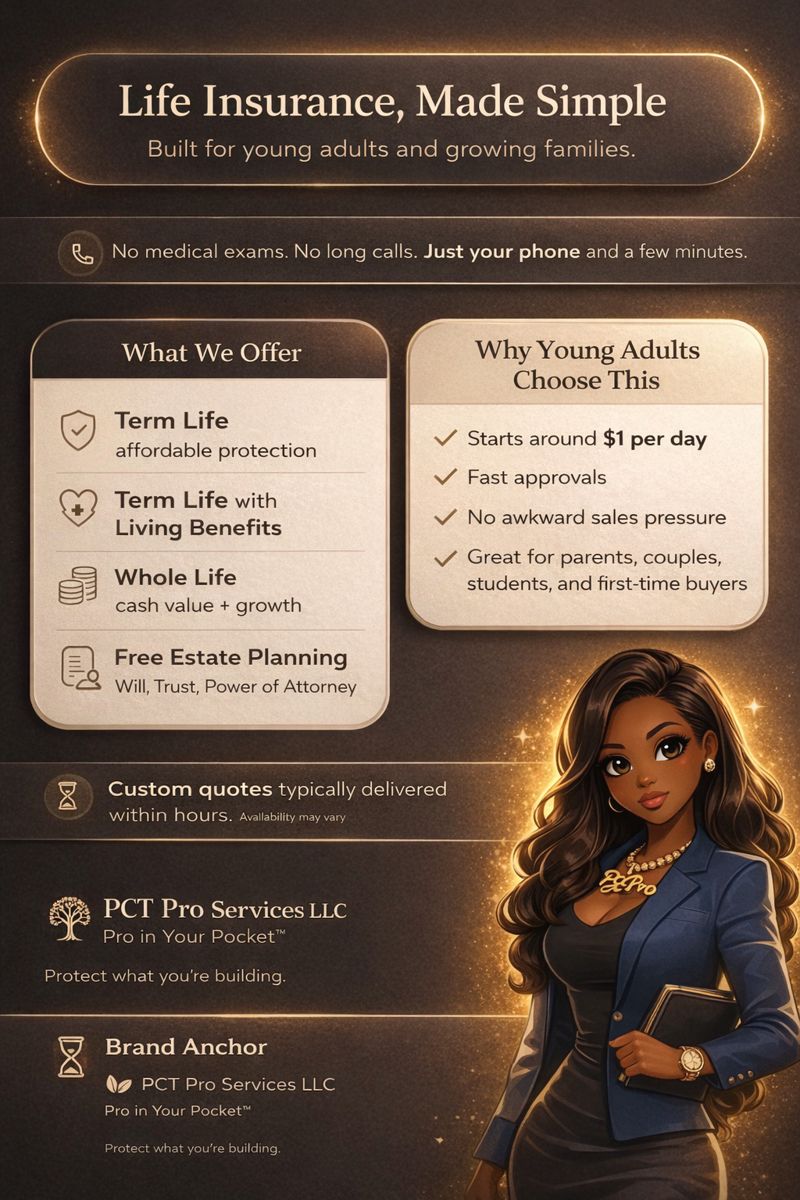 Life Insurance, Made Simple

Built for young adults and growing families.

No medical exams. No long calls. Just your phone and a few minutes.

What We Offer

Term Life
affordable protection

Term Life with Living Benefits

Whole Life
cash value + growth

Free Estate Planning
Will, Trust, Power of Attorney

Why Young Adults Choose This

✓ Starts around $1 per day
✓ Fast approvals
✓ No awkward sales pressure
✓ Great for parents, couples, students, and first-time buyers

Custom quotes typically delivered within hours. Availability may vary

PCT Pro Services LLC
Pro in Your Pocket™

Protect what you're building.

Brand Anchor

PCT Pro Services LLC
Pro in Your Pocket™

Protect what you're building.